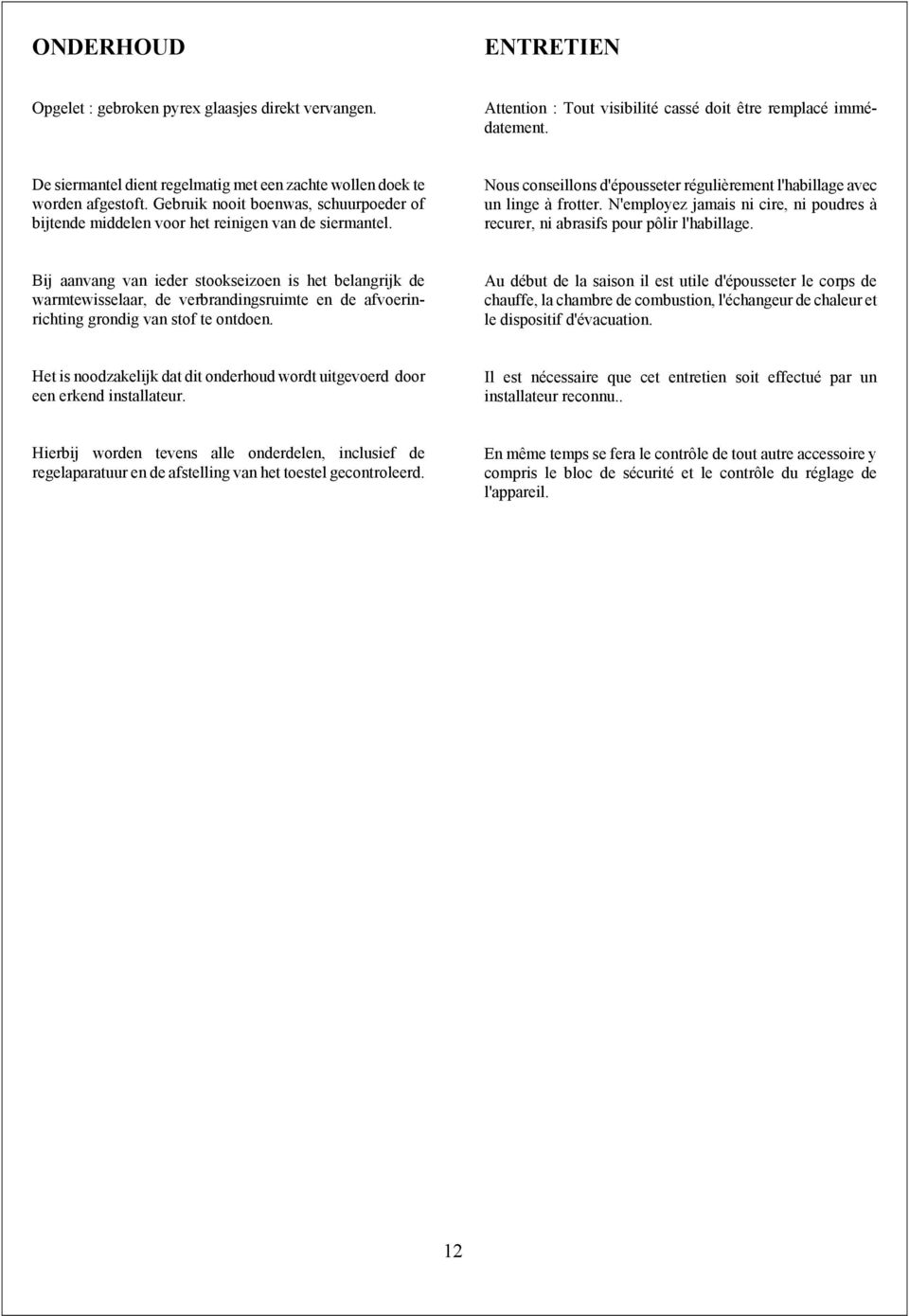 ONDERHOUD

Opgelet : gebroken pyrex glaasjes direkt vervangen.

De siermantel dient regelmatig met een zachte wollen doek te worden afgestoft. Gebruik nooit boenwas, schuurpoeder of bijtende middelen voor het reinigen van de siermantel.

Bij aanvang van ieder stookseizoen is het belangrijk de warmtewisselaar, de verbrandingsruimte en de afvoerinrichting grondig van stof te ontdoen.

Het is noodzakelijk dat dit onderhoud wordt uitgevoerd door een erkend installateur.

Hierbij worden tevens alle onderdelen, inclusief de regelaparatuur en de afstelling van het toestel gecontroleerd.

ENTRETIEN

Attention : Tout visibilité cassé doit être remplacé immédatement.

Nous conseillons d'épousseter régulièrement l'habillage avec un linge à frotter. N'employez jamais ni cire, ni poudres à recurer, ni abrasifs pour pôlir l'habillage.

Au début de la saison il est utile d'épousseter le corps de chauffe, la chambre de combustion, l'échangeur de chaleur et le dispositif d'évacuation.

Il est nécessaire que cet entretien soit effectué par un installateur reconnu..

En même temps se fera le contrôle de tout autre accessoire y compris le bloc de sécurité et le contrôle du réglage de l'appareil.

12